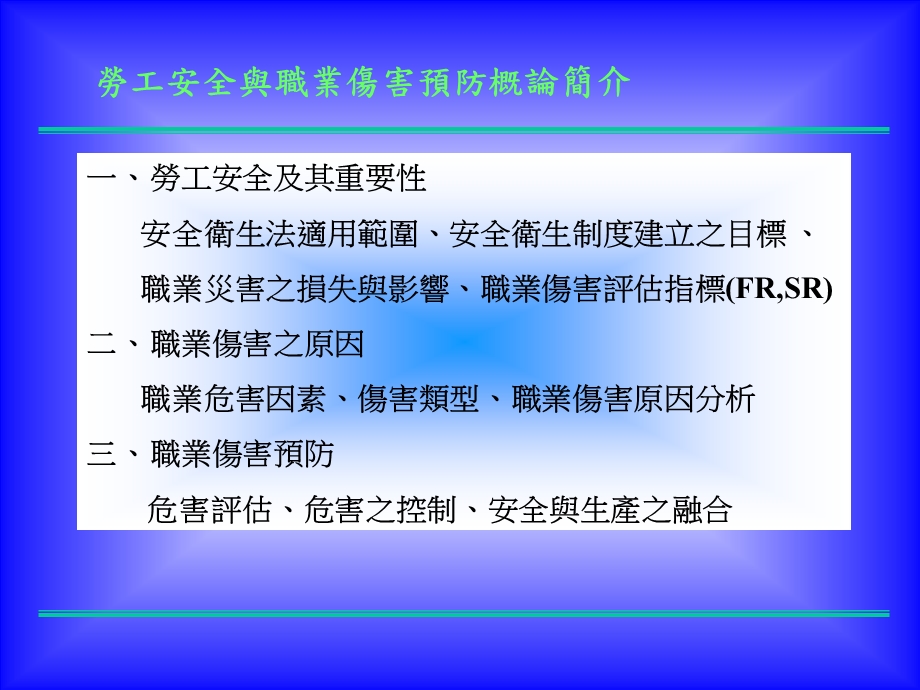 勞工安全與職業傷害預防概論簡介

一、勞工安全及其重要性

安全衛生法適用範圍、安全衛生制度建立之目標 、

職業災害之損失與影響、職業傷害評估指標(FR,SR)

二、職業傷害之原因

職業危害因素、傷害類型、職業傷害原因分析

三、職業傷害預防

危害評估、危害之控制、安全與生產之融合